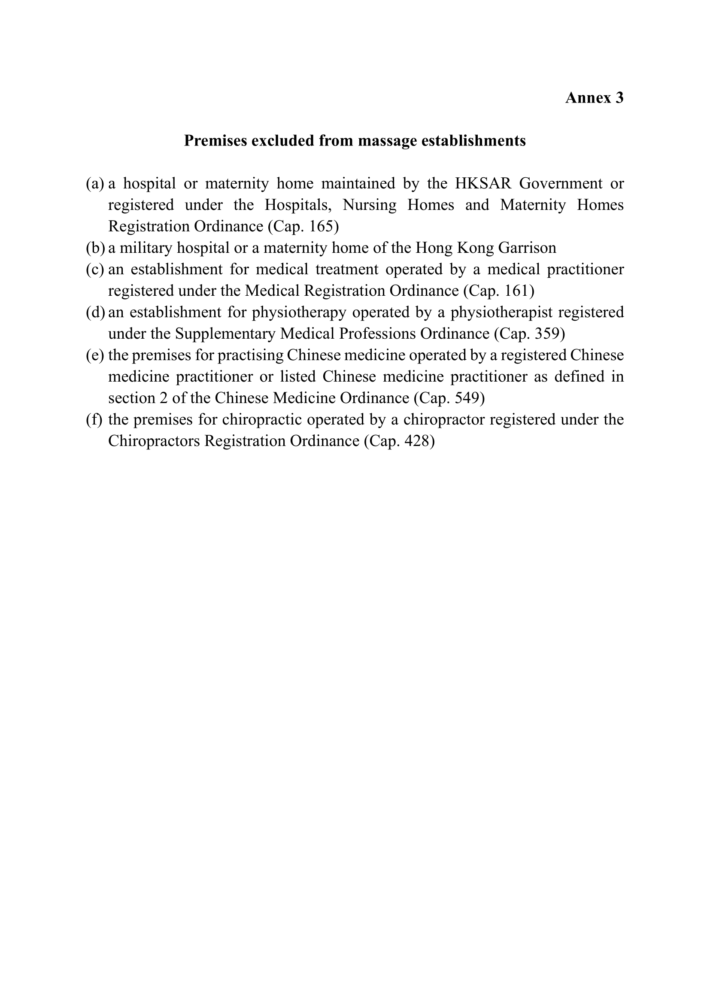 Annex 3

Premises excluded from massage establishments

(a) a hospital or maternity home maintained by the HKSAR Government or registered under the Hospitals, Nursing Homes and Maternity Homes Registration Ordinance (Cap. 165)
(b) a military hospital or a maternity home of the Hong Kong Garrison
(c) an establishment for medical treatment operated by a medical practitioner registered under the Medical Registration Ordinance (Cap. 161)
(d) an establishment for physiotherapy operated by a physiotherapist registered under the Supplementary Medical Professions Ordinance (Cap. 359)
(e) the premises for practising Chinese medicine operated by a registered Chinese medicine practitioner or listed Chinese medicine practitioner as defined in section 2 of the Chinese Medicine Ordinance (Cap. 549)
(f) the premises for chiropractic operated by a chiropractor registered under the Chiropractors Registration Ordinance (Cap. 428)